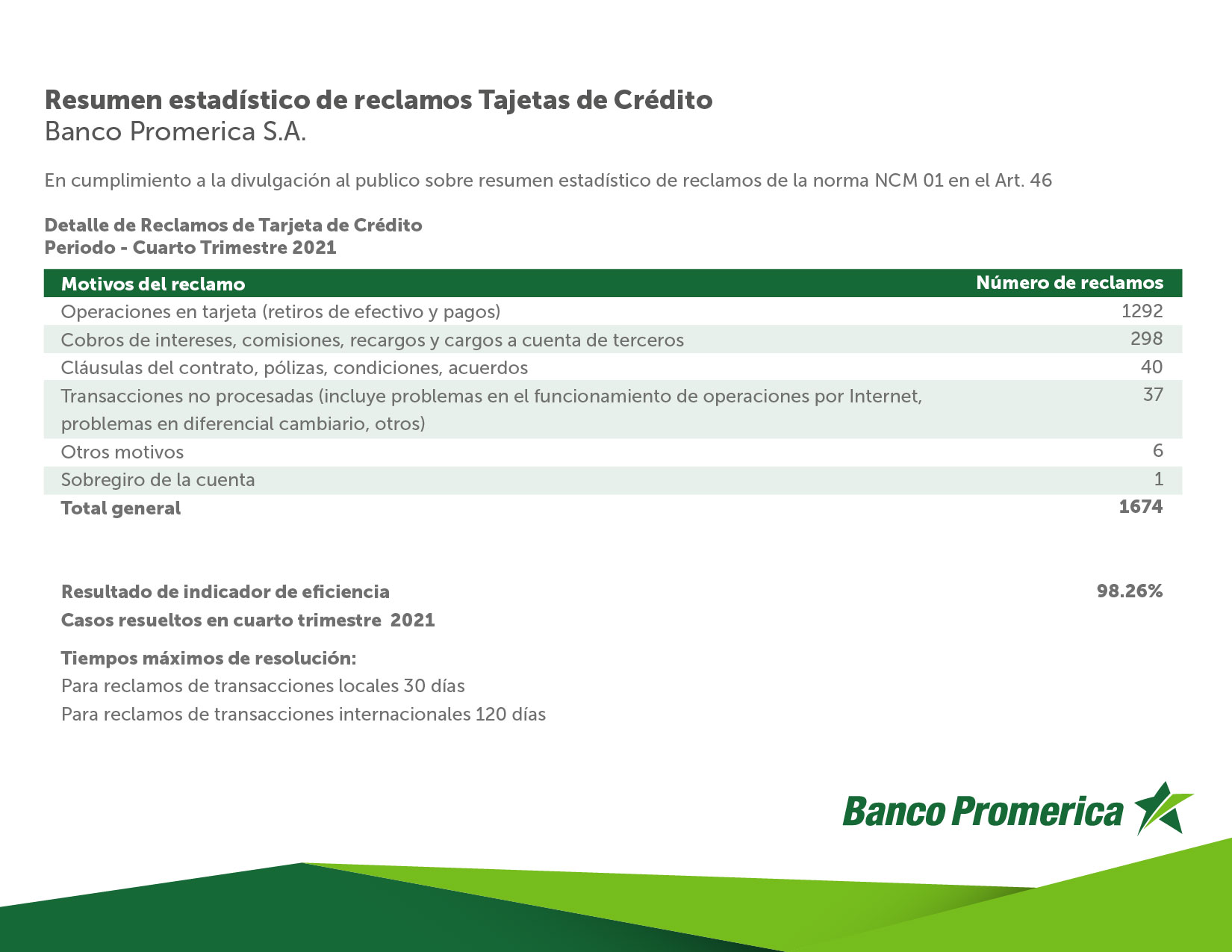 Resumen estadístico de reclamos Tajetas de Crédito
Banco Promerica S.A.

En cumplimiento a la divulgación al publico sobre resumen estadístico de reclamos de la norma NCM 01 en el Art. 46

Detalle de Reclamos de Tarjeta de Crédito
Periodo - Cuarto Trimestre 2021

| Motivos del reclamo | Número de reclamos |
|---|---|
| Operaciones en tarjeta (retiros de efectivo y pagos) | 1292 |
| Cobros de intereses, comisiones, recargos y cargos a cuenta de terceros | 298 |
| Cláusulas del contrato, pólizas, condiciones, acuerdos | 40 |
| Transacciones no procesadas (incluye problemas en el funcionamiento de operaciones por Internet, problemas en diferencial cambiario, otros) | 37 |
| Otros motivos | 6 |
| Sobregiro de la cuenta | 1 |
| Total general | 1674 |

Resultado de indicador de eficiencia 98.26%
Casos resueltos en cuarto trimestre 2021

Tiempos máximos de resolución:
Para reclamos de transacciones locales 30 días
Para reclamos de transacciones internacionales 120 días

Banco Promerica